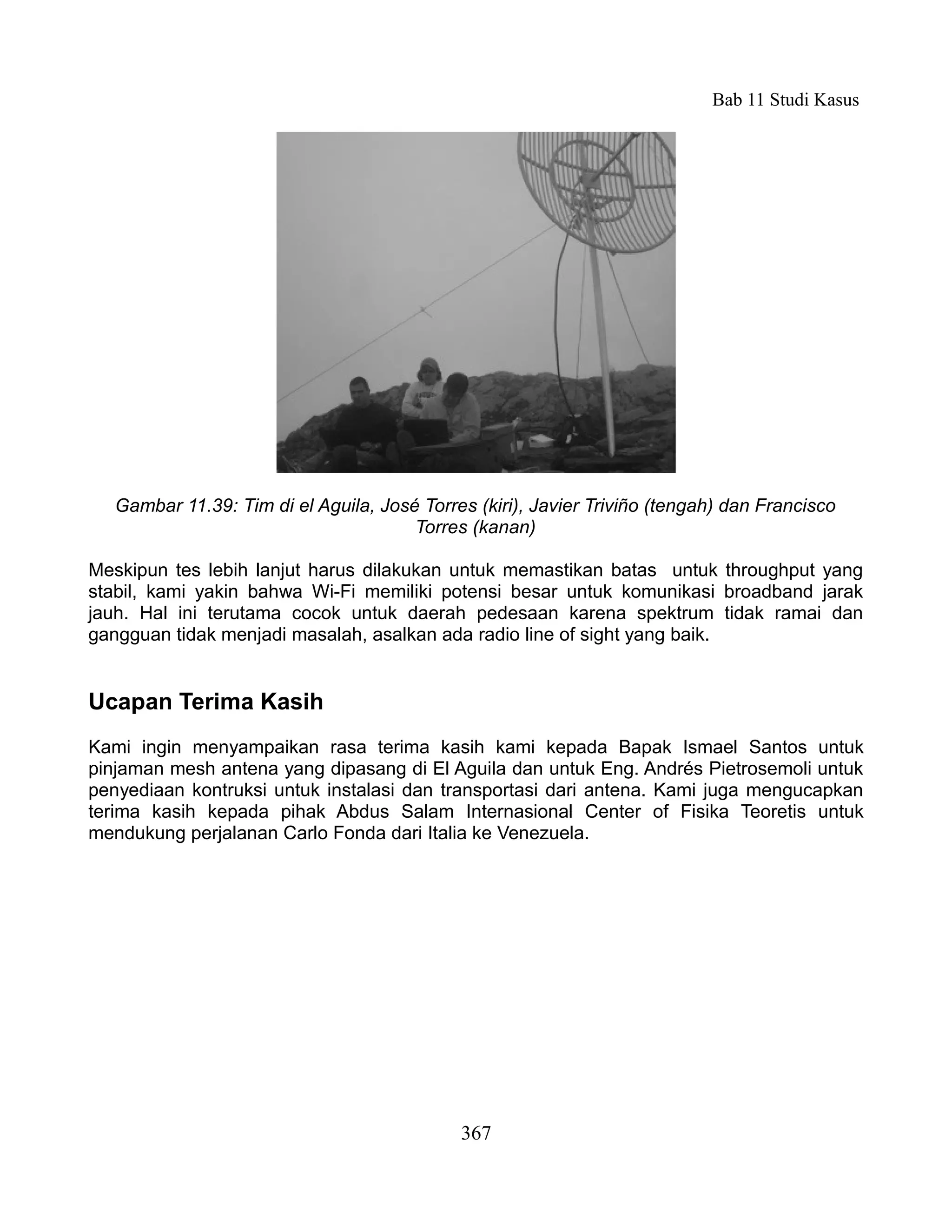 Bab 11 Studi Kasus

Gambar 11.39: Tim di el Aguila, José Torres (kiri), Javier Triviño (tengah) dan Francisco Torres (kanan)

Meskipun tes lebih lanjut harus dilakukan untuk memastikan batas untuk throughput yang stabil, kami yakin bahwa Wi-Fi memiliki potensi besar untuk komunikasi broadband jarak jauh. Hal ini terutama cocok untuk daerah pedesaan karena spektrum tidak ramai dan gangguan tidak menjadi masalah, asalkan ada radio line of sight yang baik.

Ucapan Terima Kasih

Kami ingin menyampaikan rasa terima kasih kami kepada Bapak Ismael Santos untuk pinjaman mesh antena yang dipasang di El Aguila dan untuk Eng. Andrés Pietrosemoli untuk penyediaan kontruksi untuk instalasi dan transportasi dari antena. Kami juga mengucapkan terima kasih kepada pihak Abdus Salam Internasional Center of Fisika Teoretis untuk mendukung perjalanan Carlo Fonda dari Italia ke Venezuela.

367